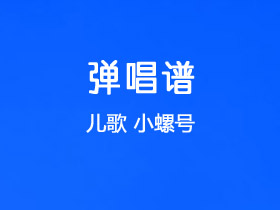 弹唱谱

儿歌 小螺号